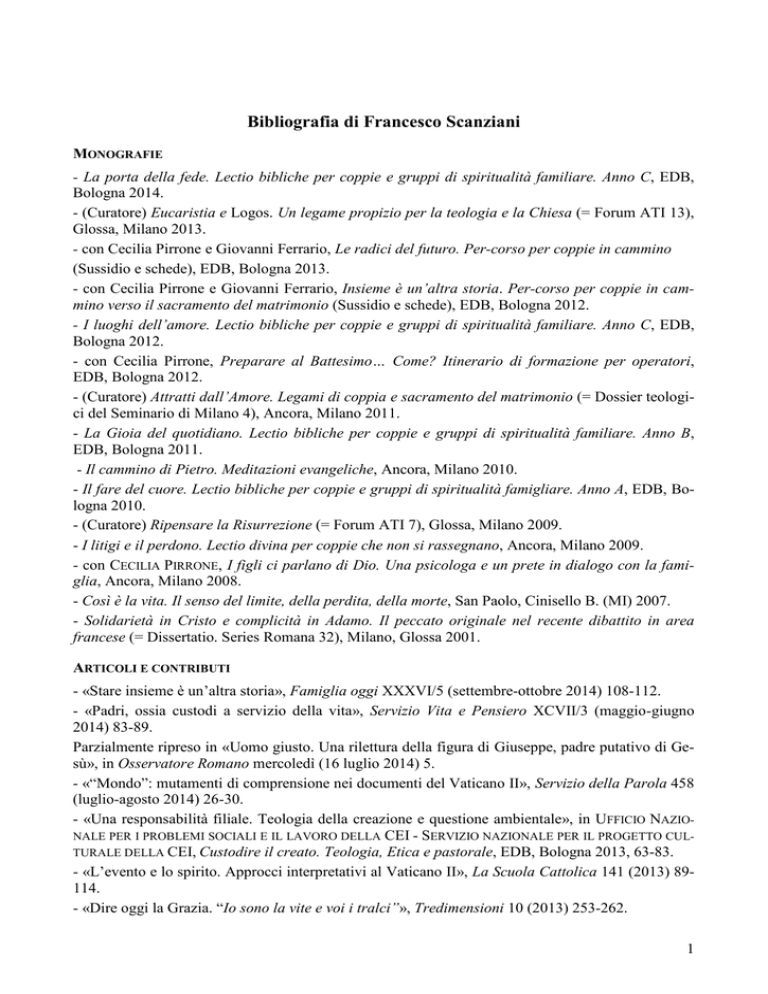 Bibliografia di Francesco Scanziani

MONOGRAFIE

- La porta della fede. Lectio bibliche per coppie e gruppi di spiritualità familiare. Anno C, EDB, Bologna 2014.
- (Curatore) Eucaristia e Logos. Un legame propizio per la teologia e la Chiesa (= Forum ATI 13), Glossa, Milano 2013.
- con Cecilia Pirrone e Giovanni Ferrario, Le radici del futuro. Per-corso per coppie in cammino (Sussidio e schede), EDB, Bologna 2013.
- con Cecilia Pirrone e Giovanni Ferrario, Insieme è un'altra storia. Per-corso per coppie in cammino verso il sacramento del matrimonio (Sussidio e schede), EDB, Bologna 2012.
- I luoghi dell'amore. Lectio bibliche per coppie e gruppi di spiritualità familiare. Anno C, EDB, Bologna 2012.
- con Cecilia Pirrone, Preparare al Battesimo… Come? Itinerario di formazione per operatori, EDB, Bologna 2012.
- (Curatore) Attratti dall'Amore. Legami di coppia e sacramento del matrimonio (= Dossier teologici del Seminario di Milano 4), Ancora, Milano 2011.
- La Gioia del quotidiano. Lectio bibliche per coppie e gruppi di spiritualità familiare. Anno B, EDB, Bologna 2011.
- Il cammino di Pietro. Meditazioni evangeliche, Ancora, Milano 2010.
- Il fare del cuore. Lectio bibliche per coppie e gruppi di spiritualità famigliare. Anno A, EDB, Bologna 2010.
- (Curatore) Ripensare la Risurrezione (= Forum ATI 7), Glossa, Milano 2009.
- I litigi e il perdono. Lectio divina per coppie che non si rassegnano, Ancora, Milano 2009.
- con CECILIA PIRRONE, I figli ci parlano di Dio. Una psicologa e un prete in dialogo con la famiglia, Ancora, Milano 2008.
- Così è la vita. Il senso del limite, della perdita, della morte, San Paolo, Cinisello B. (MI) 2007.
- Solidarietà in Cristo e complicità in Adamo. Il peccato originale nel recente dibattito in area francese (= Dissertatio. Series Romana 32), Milano, Glossa 2001.

ARTICOLI E CONTRIBUTI

- «Stare insieme è un'altra storia», Famiglia oggi XXXVI/5 (settembre-ottobre 2014) 108-112.
- «Padri, ossia custodi a servizio della vita», Servizio Vita e Pensiero XCVII/3 (maggio-giugno 2014) 83-89.
Parzialmente ripreso in «Uomo giusto. Una rilettura della figura di Giuseppe, padre putativo di Gesù», in Osservatore Romano mercoledì (16 luglio 2014) 5.
- «"Mondo": mutamenti di comprensione nei documenti del Vaticano II», Servizio della Parola 458 (luglio-agosto 2014) 26-30.
- «Una responsabilità filiale. Teologia della creazione e questione ambientale», in UFFICIO NAZIONALE PER I PROBLEMI SOCIALI E IL LAVORO DELLA CEI - SERVIZIO NAZIONALE PER IL PROGETTO CULTURALE DELLA CEI, Custodire il creato. Teologia, Etica e pastorale, EDB, Bologna 2013, 63-83.
- «L'evento e lo spirito. Approcci interpretativi al Vaticano II», La Scuola Cattolica 141 (2013) 89-114.
- «Dire oggi la Grazia. "Io sono la vite e voi i tralci"», Tredimensioni 10 (2013) 253-262.

1